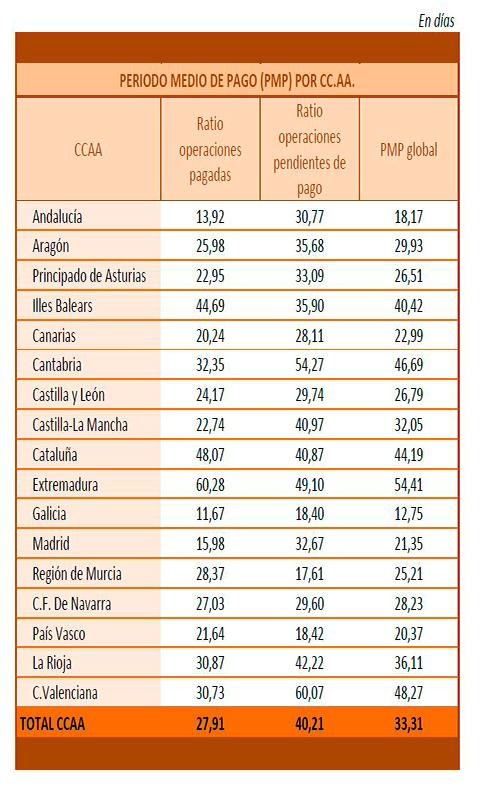 En días

PERIODO MEDIO DE PAGO (PMP) POR CC.AA.

| CCAA | Ratio operaciones pagadas | Ratio operaciones pendientes de pago | PMP global |
|---|---|---|---|
| Andalucía | 13,92 | 30,77 | 18,17 |
| Aragón | 25,98 | 35,68 | 29,93 |
| Principado de Asturias | 22,95 | 33,09 | 26,51 |
| Illes Balears | 44,69 | 35,90 | 40,42 |
| Canarias | 20,24 | 28,11 | 22,99 |
| Cantabria | 32,35 | 54,27 | 46,69 |
| Castilla y León | 24,17 | 29,74 | 26,79 |
| Castilla-La Mancha | 22,74 | 40,97 | 32,05 |
| Cataluña | 48,07 | 40,87 | 44,19 |
| Extremadura | 60,28 | 49,10 | 54,41 |
| Galicia | 11,67 | 18,40 | 12,75 |
| Madrid | 15,98 | 32,67 | 21,35 |
| Región de Murcia | 28,37 | 17,61 | 25,21 |
| C.F. De Navarra | 27,03 | 29,60 | 28,23 |
| País Vasco | 21,64 | 18,42 | 20,37 |
| La Rioja | 30,87 | 42,22 | 36,11 |
| C.Valenciana | 30,73 | 60,07 | 48,27 |
| TOTAL CCAA | 27,91 | 40,21 | 33,31 |